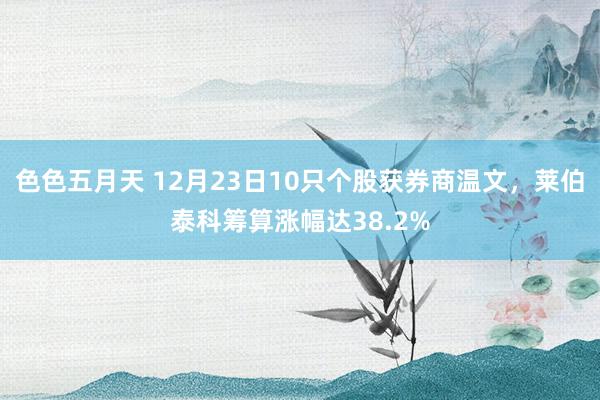 色色五月天 12月23日10只个股获券商温文，莱伯泰科筹算涨幅达38.2%